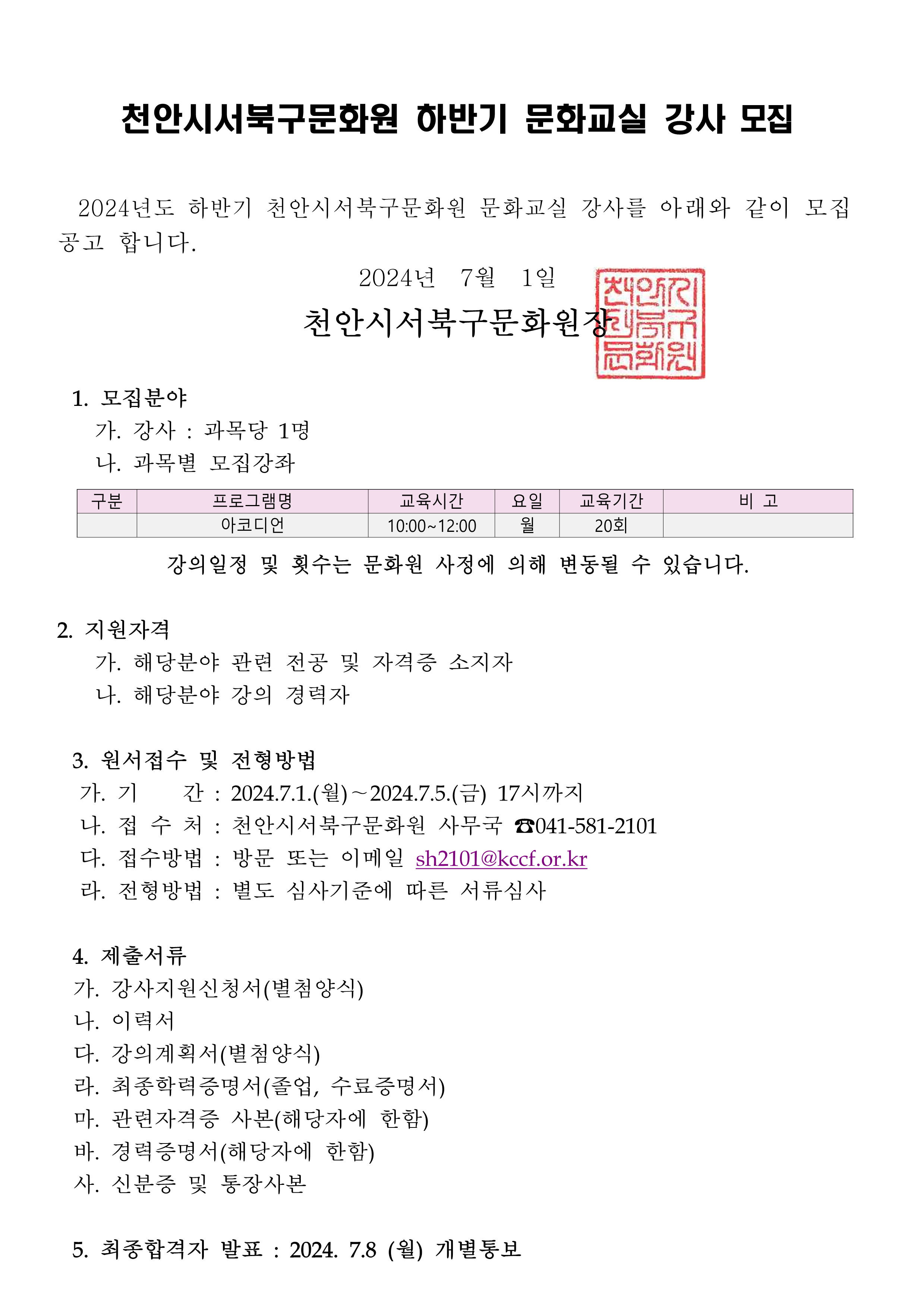 천안시서북구문화원 하반기 문화교실 강사 모집

2024년도 하반기 천안시서북구문화원 문화교실 강사를 아래와 같이 모집 공고 합니다.

2024년 7월 1일

천안시서북구문화원장

천안시서북구문화원

1. 모집분야
가. 강사 : 과목당 1명
나. 과목별 모집강좌

| 구분 | 프로그램명 | 교육시간 | 요일 | 교육기간 | 비 고 |
|---|---|---|---|---|---|
| | 아코디언 | 10:00~12:00 | 월 | 20회 | |

강의일정 및 횟수는 문화원 사정에 의해 변동될 수 있습니다.

2. 지원자격
가. 해당분야 관련 전공 및 자격증 소지자
나. 해당분야 강의 경력자

3. 원서접수 및 전형방법
가. 기 간 : 2024.7.1.(월)~2024.7.5.(금) 17시까지
나. 접 수 처 : 천안시서북구문화원 사무국 ☎041-581-2101
다. 접수방법 : 방문 또는 이메일 sh2101@kccf.or.kr
라. 전형방법 : 별도 심사기준에 따른 서류심사

4. 제출서류
가. 강사지원신청서(별첨양식)
나. 이력서
다. 강의계획서(별첨양식)
라. 최종학력증명서(졸업, 수료증명서)
마. 관련자격증 사본(해당자에 한함)
바. 경력증명서(해당자에 한함)
사. 신분증 및 통장사본

5. 최종합격자 발표 : 2024. 7.8 (월) 개별통보